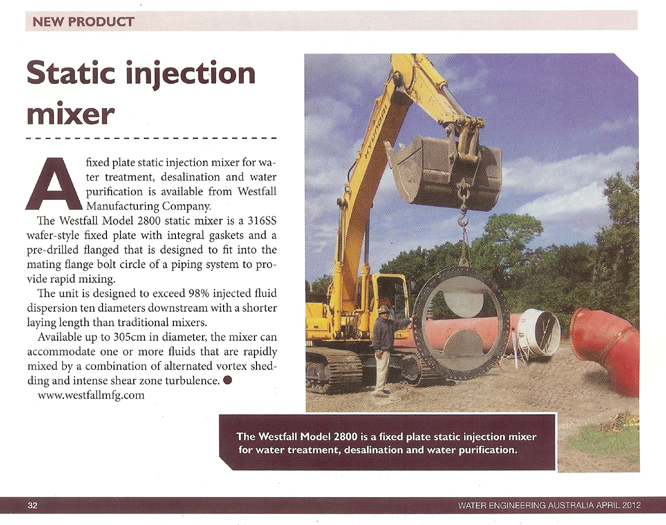 NEW PRODUCT

Static injection mixer

A fixed plate static injection mixer for water treatment, desalination and water purification is available from Westfall Manufacturing Company.

The Westfall Model 2800 static mixer is a 316SS wafer-style fixed plate with integral gaskets and a pre-drilled flanged that is designed to fit into the mating flange bolt circle of a piping system to provide rapid mixing.

The unit is designed to exceed 98% injected fluid dispersion ten diameters downstream with a shorter laying length than traditional mixers.

Available up to 305cm in diameter, the mixer can accommodate one or more fluids that are rapidly mixed by a combination of alternated vortex shedding and intense shear zone turbulence.

www.westfallmfg.com

HYUNDAI

The Westfall Model 2800 is a fixed plate static injection mixer for water treatment, desalination and water purification.

32

WATER ENGINEERING AUSTRALIA APRIL 2012